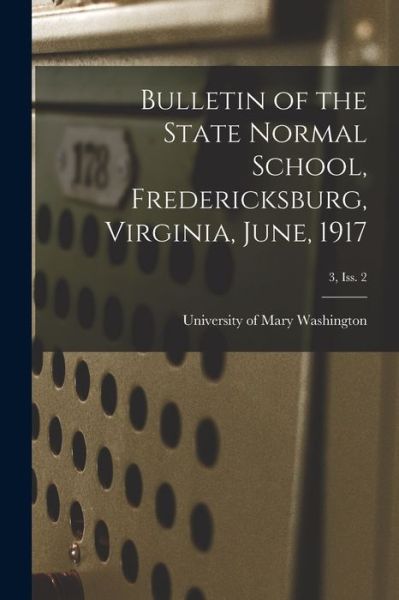 178

Bulletin of the State Normal School, Fredericksburg, Virginia, June, 1917

3, Iss. 2

University of Mary Washington